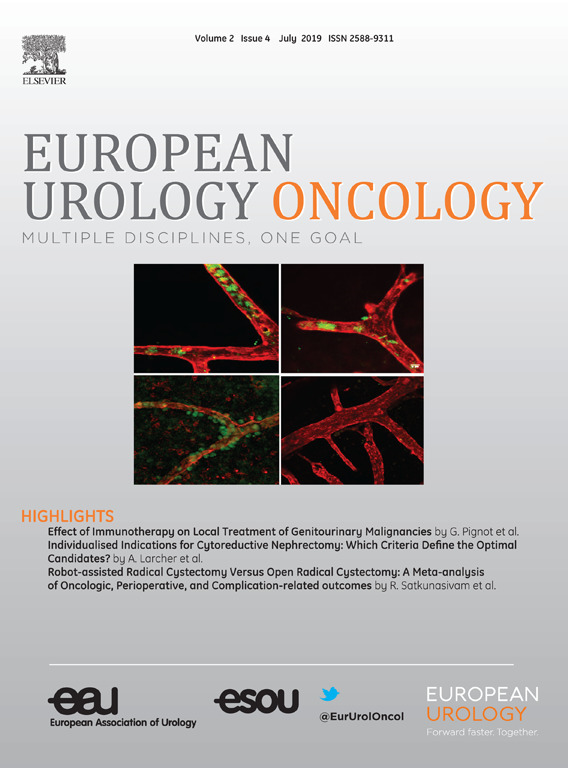 ELSEVIER

Volume 2 Issue 4 July 2019 ISSN 2588-9311

EUROPEAN
UROLOGY ONCOLOGY
MULTIPLE DISCIPLINES, ONE GOAL

HIGHLIGHTS
Effect of Immunotherapy on Local Treatment of Genitourinary Malignancies by G. Pignot et al.
Individualised Indications for Cytoreductive Nephrectomy: Which Criteria Define the Optimal Candidates? by A. Larcher et al.
Robot-assisted Radical Cystectomy Versus Open Radical Cystectomy: A Meta-analysis of Oncologic, Perioperative, and Complication-related outcomes by R. Satkunasivam et al.

eau
European Association of Urology

esou

@EurUrolOncol

EUROPEAN
UROLOGY
Forward faster. Together.